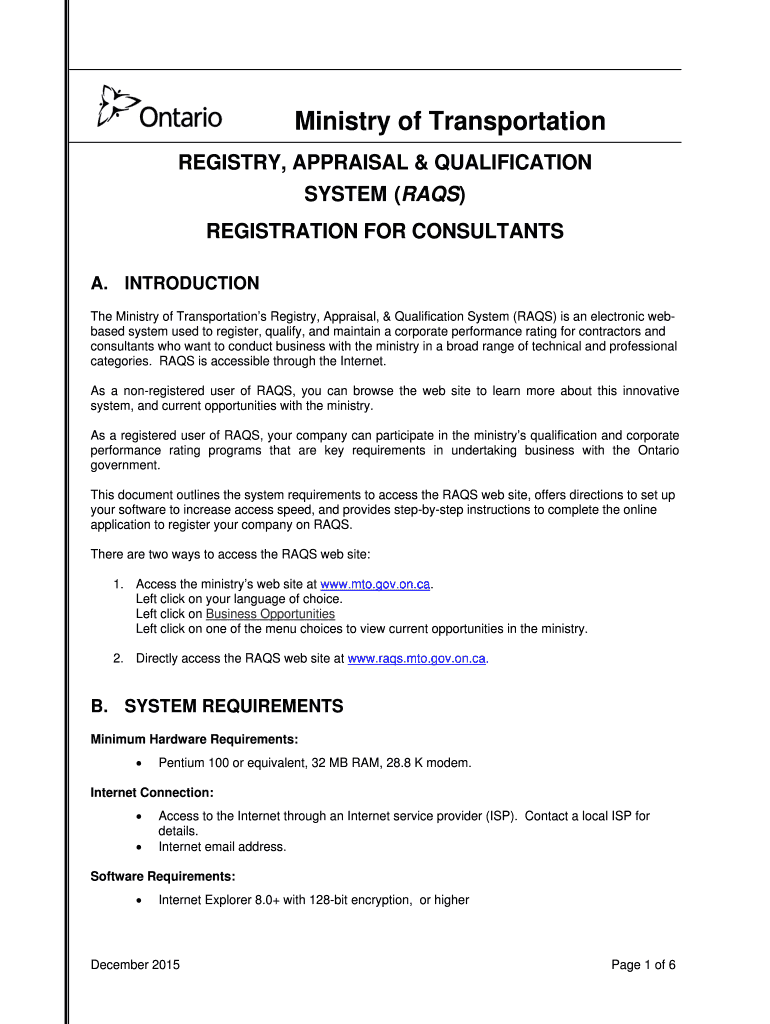 Ontario

Ministry of Transportation

REGISTRY, APPRAISAL & QUALIFICATION SYSTEM (RAQS)

REGISTRATION FOR CONSULTANTS

A. INTRODUCTION

The Ministry of Transportation's Registry, Appraisal, & Qualification System (RAQS) is an electronic web-based system used to register, qualify, and maintain a corporate performance rating for contractors and consultants who want to conduct business with the ministry in a broad range of technical and professional categories. RAQS is accessible through the Internet.

As a non-registered user of RAQS, you can browse the web site to learn more about this innovative system, and current opportunities with the ministry.

As a registered user of RAQS, your company can participate in the ministry's qualification and corporate performance rating programs that are key requirements in undertaking business with the Ontario government.

This document outlines the system requirements to access the RAQS web site, offers directions to set up your software to increase access speed, and provides step-by-step instructions to complete the online application to register your company on RAQS.

There are two ways to access the RAQS web site:

1. Access the ministry's web site at www.mto.gov.on.ca.
Left click on your language of choice.
Left click on Business Opportunities
Left click on one of the menu choices to view current opportunities in the ministry.

2. Directly access the RAQS web site at www.raqs.mto.gov.on.ca.

B. SYSTEM REQUIREMENTS

Minimum Hardware Requirements:

• Pentium 100 or equivalent, 32 MB RAM, 28.8 K modem.

Internet Connection:

• Access to the Internet through an Internet service provider (ISP). Contact a local ISP for details.
• Internet email address.

Software Requirements:

• Internet Explorer 8.0+ with 128-bit encryption, or higher

December 2015

Page 1 of 6